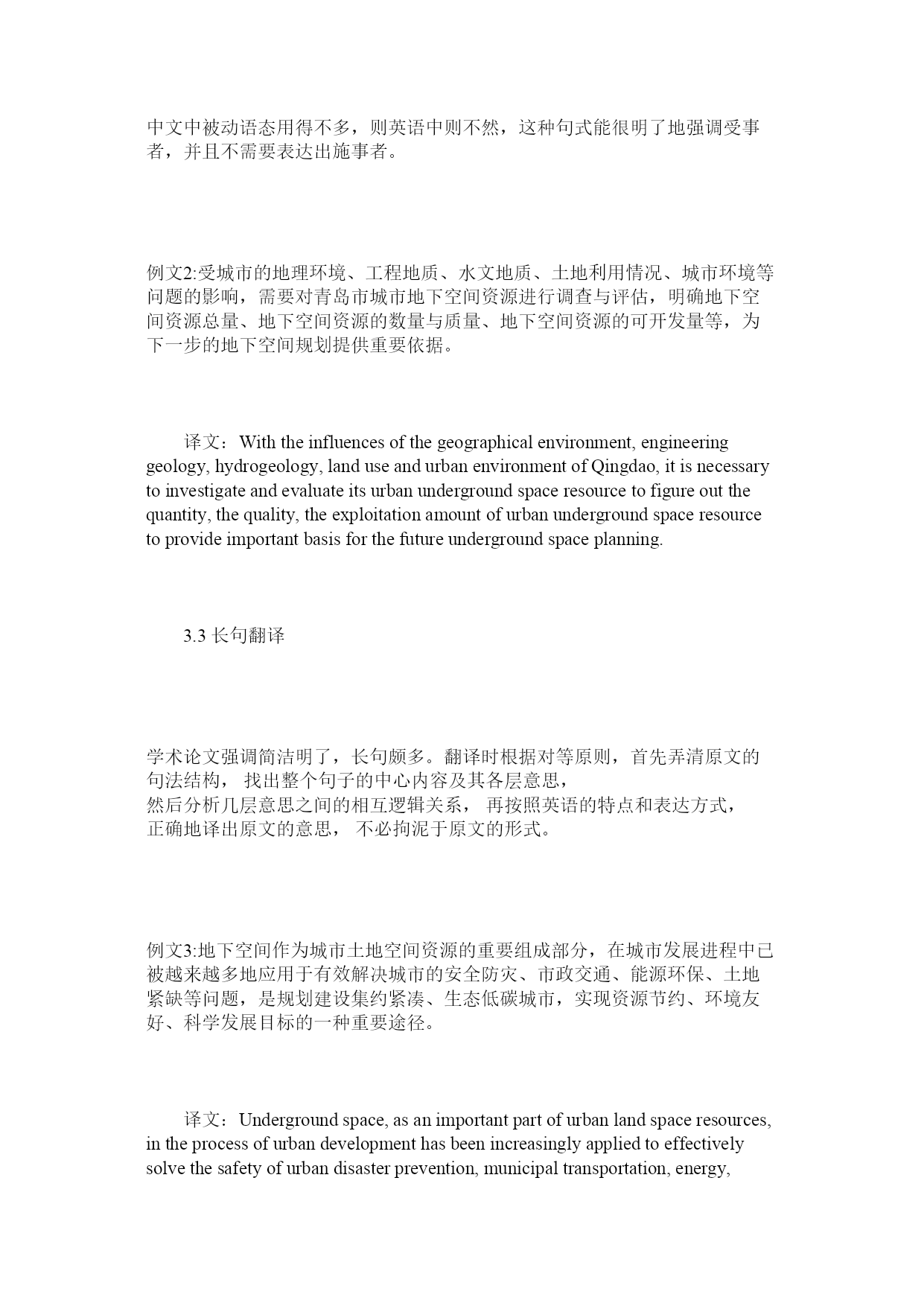 中文中被动语态用得不多，则英语中则不然，这种句式能很明了地强调受事者，并且不需要表达出施事者。

例文2:受城市的地理环境、工程地质、水文地质、土地利用情况、城市环境等问题的影响，需要对青岛市城市地下空间资源进行调查与评估，明确地下空间资源总量、地下空间资源的数量与质量、地下空间资源的可开发量等，为下一步的地下空间规划提供重要依据。

译文：With the influences of the geographical environment, engineering geology, hydrogeology, land use and urban environment of Qingdao, it is necessary to investigate and evaluate its urban underground space resource to figure out the quantity, the quality, the exploitation amount of urban underground space resource to provide important basis for the future underground space planning.

3.3 长句翻译

学术论文强调简洁明了，长句颇多。翻译时根据对等原则，首先弄清原文的句法结构， 找出整个句子的中心内容及其各层意思，
然后分析几层意思之间的相互逻辑关系， 再按照英语的特点和表达方式，
正确地译出原文的意思， 不必拘泥于原文的形式。

例文3:地下空间作为城市土地空间资源的重要组成部分，在城市发展进程中已被越来越多地应用于有效解决城市的安全防灾、市政交通、能源环保、土地紧缺等问题，是规划建设集约紧凑、生态低碳城市，实现资源节约、环境友好、科学发展目标的一种重要途径。

译文：Underground space, as an important part of urban land space resources, in the process of urban development has been increasingly applied to effectively solve the safety of urban disaster prevention, municipal transportation, energy,